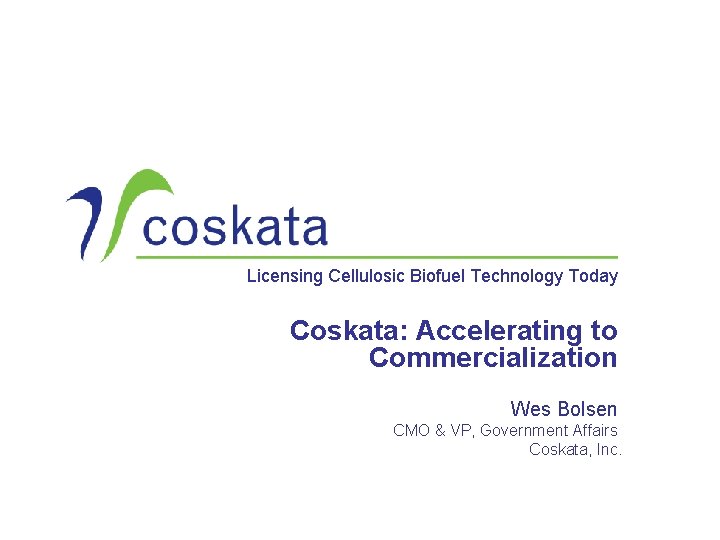 coskata

Licensing Cellulosic Biofuel Technology Today

Coskata: Accelerating to Commercialization

Wes Bolsen
CMO & VP, Government Affairs
Coskata, Inc.